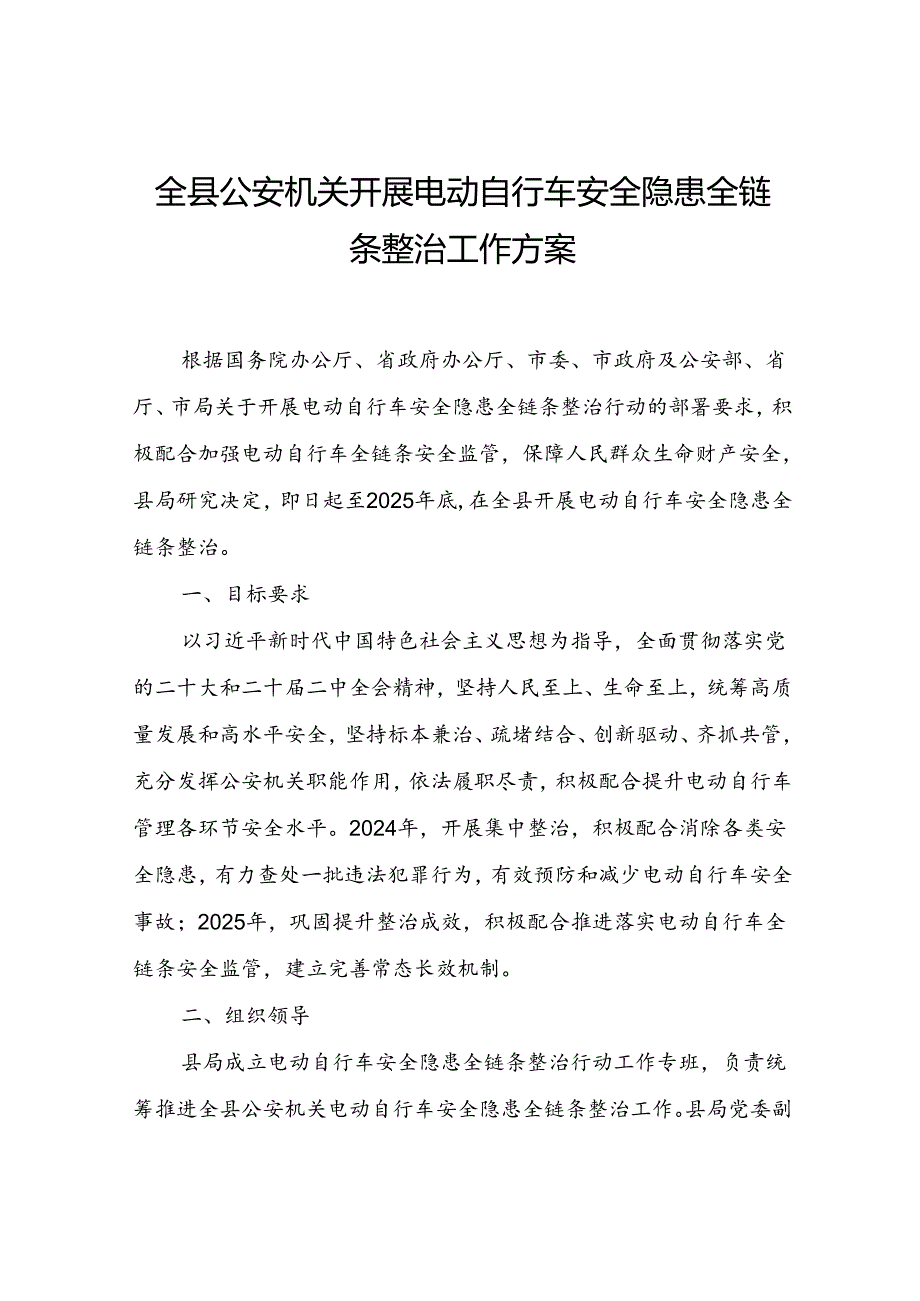 全县公安机关开展电动自行车安全隐患全链条整治工作方案

根据国务院办公厅、省政府办公厅、市委、市政府及公安部、省厅、市局关于开展电动自行车安全隐患全链条整治行动的部署要求，积极配合加强电动自行车全链条安全监管，保障人民群众生命财产安全，县局研究决定，即日起至2025年底，在全县开展电动自行车安全隐患全链条整治。

一、目标要求

以习近平新时代中国特色社会主义思想为指导，全面贯彻落实党的二十大和二十届二中全会精神，坚持人民至上、生命至上，统筹高质量发展和高水平安全，坚持标本兼治、疏堵结合、创新驱动、齐抓共管，充分发挥公安机关职能作用，依法履职尽责，积极配合提升电动自行车管理各环节安全水平。2024年，开展集中整治，积极配合消除各类安全隐患，有力查处一批违法犯罪行为，有效预防和减少电动自行车安全事故；2025年，巩固提升整治成效，积极配合推进落实电动自行车全链条安全监管，建立完善常态长效机制。

二、组织领导

县局成立电动自行车安全隐患全链条整治行动工作专班，负责统筹推进全县公安机关电动自行车安全隐患全链条整治工作。县局党委副